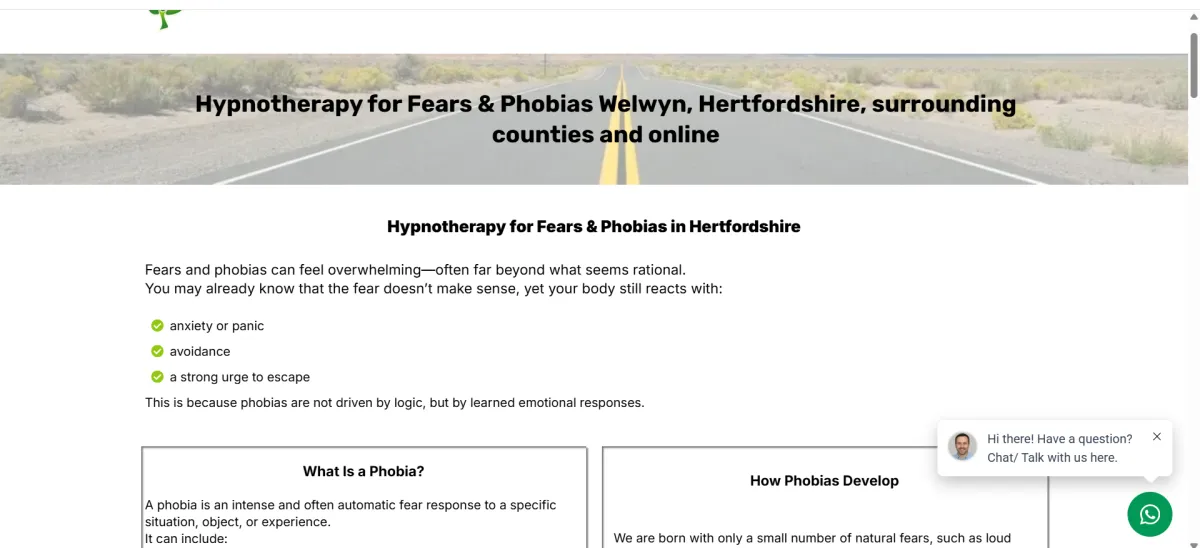 Hypnotherapy for Fears & Phobias Welwyn, Hertfordshire, surrounding counties and online

Hypnotherapy for Fears & Phobias in Hertfordshire

Fears and phobias can feel overwhelming—often far beyond what seems rational.
You may already know that the fear doesn't make sense, yet your body still reacts with:

anxiety or panic

avoidance

a strong urge to escape

This is because phobias are not driven by logic, but by learned emotional responses.

What Is a Phobia?

A phobia is an intense and often automatic fear response to a specific situation, object, or experience.
It can include:

How Phobias Develop

We are born with only a small number of natural fears, such as loud

Hi there! Have a question?
Chat/ Talk with us here.